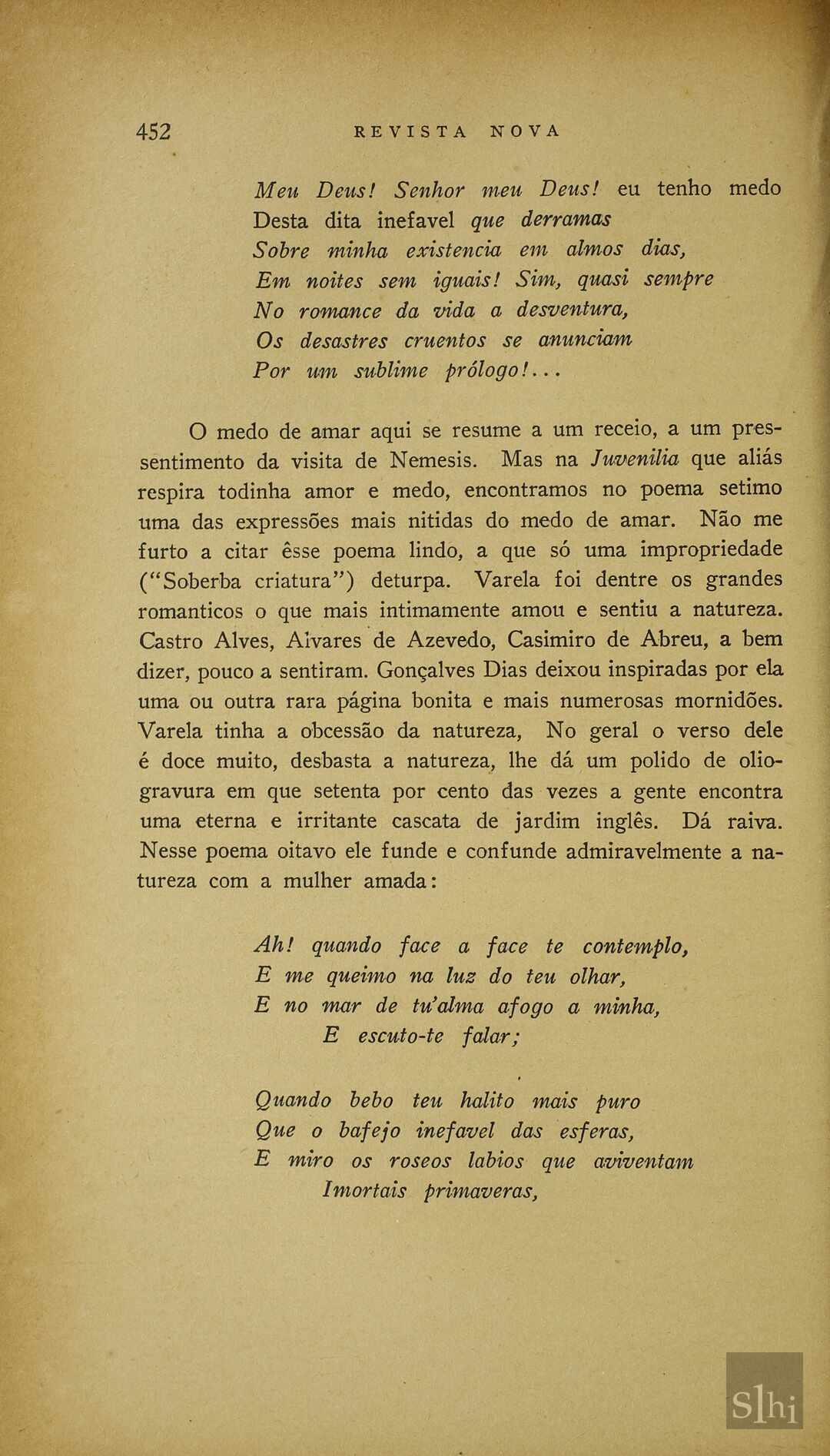 452 REVISTA NOVA

Meu Deus! Senhor meu Deus! eu tenho medo
Desta dita inefavel que derramas
Sobre minha existencia em almos dias,
Em noites sem iguais! Sim, quasi sempre
No romance da vida a desventura,
Os desastres cruentos se anunciam
Por um sublime prólogo!...

O medo de amar aqui se resume a um receio, a um pressentimento da visita de Nemesis. Mas na Juvenilia que aliás respira todinha amor e medo, encontramos no poema setimo uma das expressões mais nitidas do medo de amar. Não me furto a citar êsse poema lindo, a que só uma impropriedade ("Soberba criatura") deturpa. Varela foi dentre os grandes romanticos o que mais intimamente amou e sentiu a natureza. Castro Alves, Alvares de Azevedo, Casimiro de Abreu, a bem dizer, pouco a sentiram. Gonçalves Dias deixou inspiradas por ela uma ou outra rara página bonita e mais numerosas mornidões. Varela tinha a obcessão da natureza, No geral o verso dele é doce muito, desbasta a natureza, lhe dá um polido de oliogravura em que setenta por cento das vezes a gente encontra uma eterna e irritante cascata de jardim inglês. Dá raiva. Nesse poema oitavo ele funde e confunde admiravelmente a natureza com a mulher amada:

Ah! quando face a face te contemplo,
E me queimo na luz do teu olhar,
E no mar de tu'alma afogo a minha,
E escuto-te falar;

Quando bebo teu halito mais puro
Que o bafejo inefavel das esferas,
E miro os roseos labios que aviventam
Imortais primaveras,

Slhi